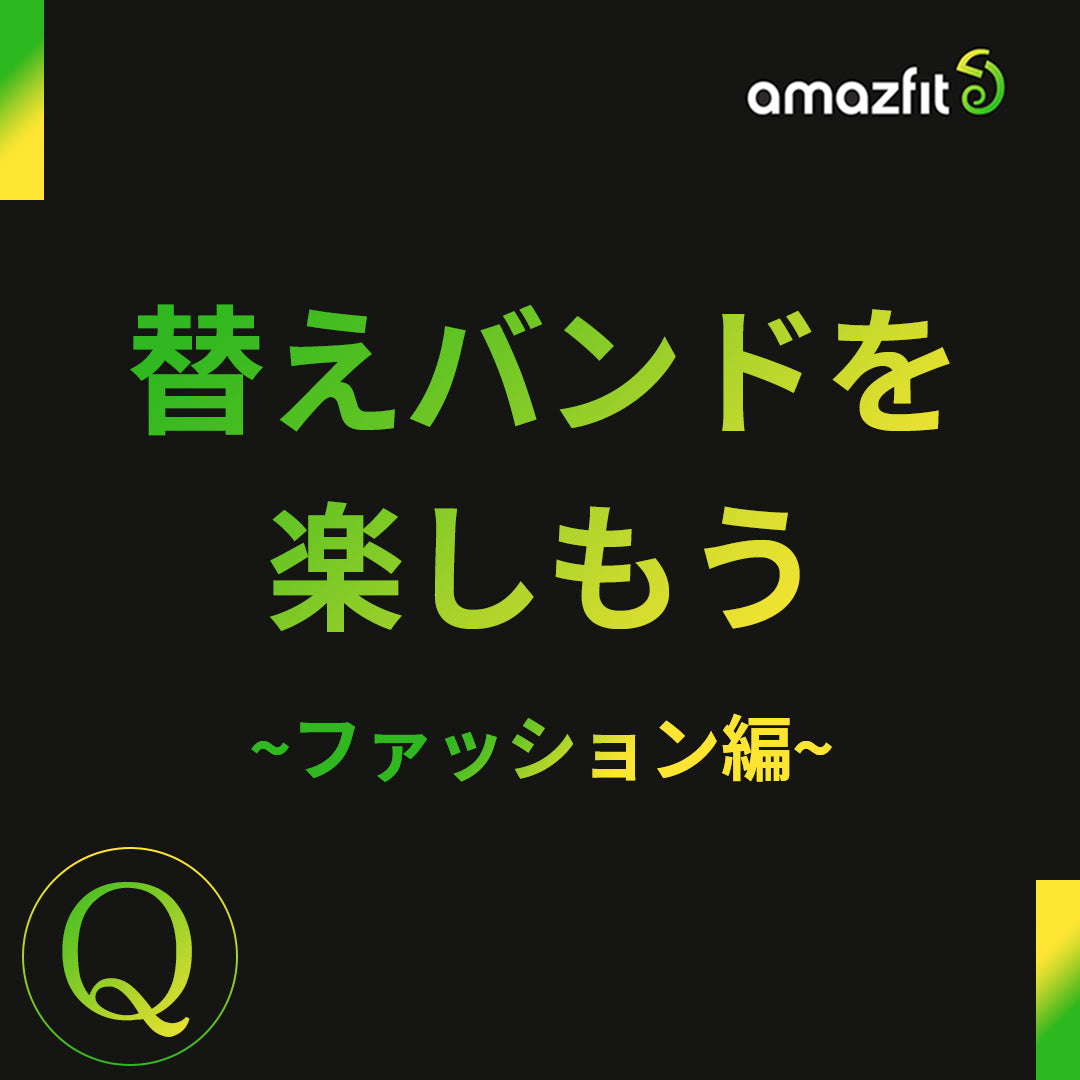 amazfit

替えバンドを楽しもう

~ファッション編~

Q